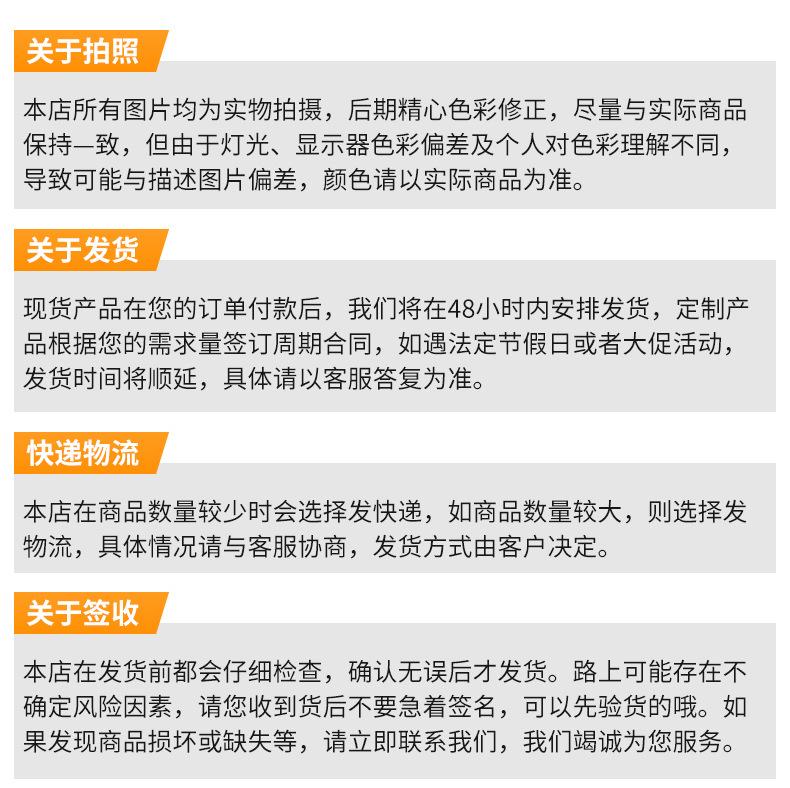 关于拍照

本店所有图片均为实物拍摄，后期精心色彩修正，尽量与实际商品保持一致，但由于灯光、显示器色彩偏差及个人对色彩理解不同，导致可能与描述图片偏差，颜色请以实际商品为准。

关于发货

现货产品在您的订单付款后，我们将在48小时内安排发货，定制产品根据您的需求量签订周期合同，如遇法定节假日或者大促活动，发货时间将顺延，具体请以客服答复为准。

快递物流

本店在商品数量较少时会选择发快递，如商品数量较大，则选择发物流，具体情况请与客服协商，发货方式由客户决定。

关于签收

本店在发货前都会仔细检查，确认无误后才发货。路上可能存在不确定风险因素，请您收到货后不要急着签名，可以先验货的哦。如果发现商品损坏或缺失等，请立即联系我们，我们竭诚为您服务。